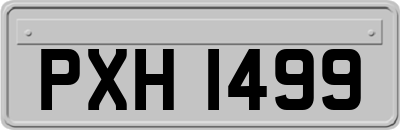 PXH 1499